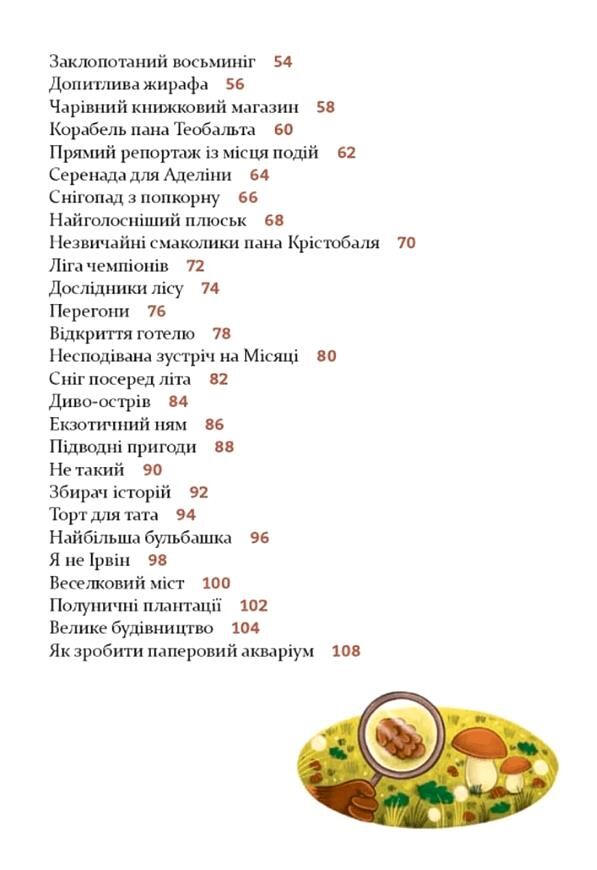 Заклопотаний восьминіг 54
Допитлива жирафа 56
Чарівний книжковий магазин 58
Корабель пана Теобальта 60
Прямий репортаж із місця подій 62
Серенада для Аделіни 64
Снігопад з попкорну 66
Найголосніший плюськ 68
Незвичайні смаколики пана Крістобаля 70
Ліга чемпіонів 72
Дослідники лісу 74
Перегони 76
Відкриття готелю 78
Несподівана зустріч на Місяці 80
Сніг посеред літа 82
Диво-острів 84
Екзотичний ням 86
Підводні пригоди 88
Не такий 90
Збирач історій 92
Торт для тата 94
Найбільша бульбашка 96
Я не Ірвін 98
Веселковий міст 100
Полуничні плантації 102
Велике будівництво 104
Як зробити паперовий акваріум 108